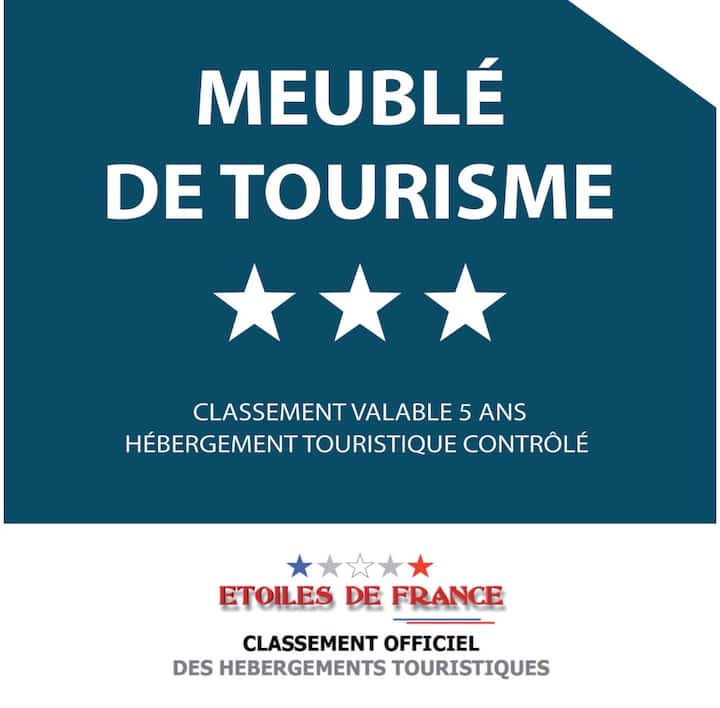 MEUBLÉ DE TOURISME

★★★

CLASSEMENT VALABLE 5 ANS
HÉBERGEMENT TOURISTIQUE CONTRÔLÉ

ETOILES DE FRANCE

CLASSEMENT OFFICIEL
DES HEBERGEMENTS TOURISTIQUES